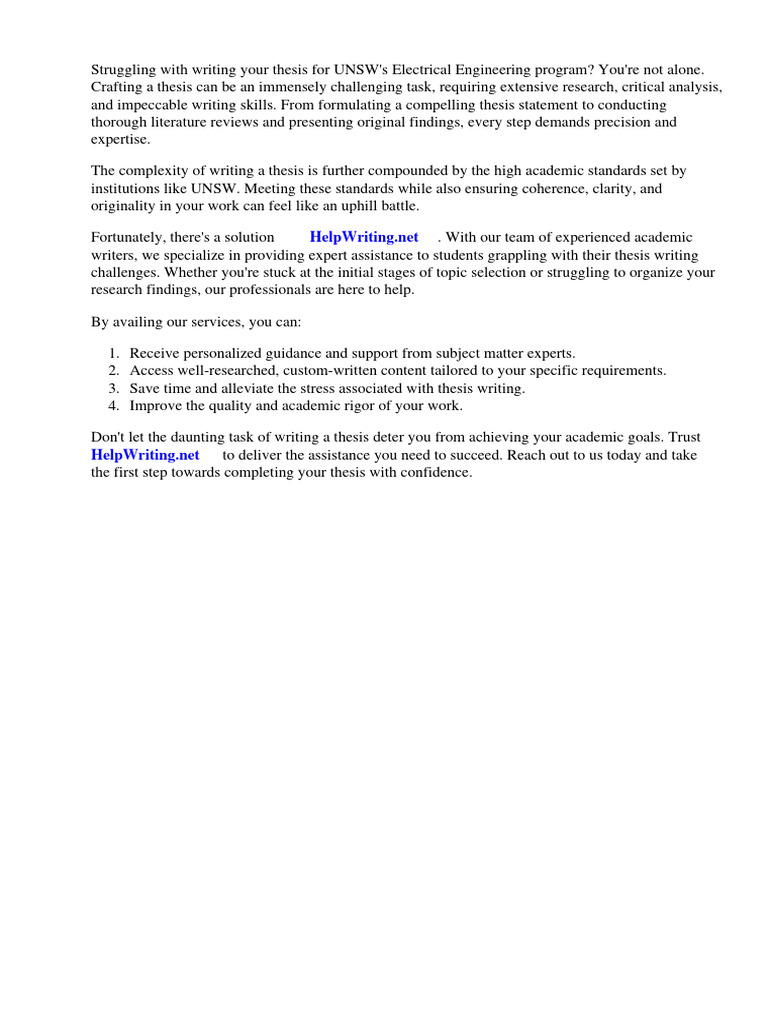 Struggling with writing your thesis for UNSW's Electrical Engineering program? You're not alone. Crafting a thesis can be an immensely challenging task, requiring extensive research, critical analysis, and impeccable writing skills. From formulating a compelling thesis statement to conducting thorough literature reviews and presenting original findings, every step demands precision and expertise.

The complexity of writing a thesis is further compounded by the high academic standards set by institutions like UNSW. Meeting these standards while also ensuring coherence, clarity, and originality in your work can feel like an uphill battle.

Fortunately, there's a solution HelpWriting.net . With our team of experienced academic writers, we specialize in providing expert assistance to students grappling with their thesis writing challenges. Whether you're stuck at the initial stages of topic selection or struggling to organize your research findings, our professionals are here to help.

By availing our services, you can:

1. Receive personalized guidance and support from subject matter experts.
2. Access well-researched, custom-written content tailored to your specific requirements.
3. Save time and alleviate the stress associated with thesis writing.
4. Improve the quality and academic rigor of your work.

Don't let the daunting task of writing a thesis deter you from achieving your academic goals. Trust HelpWriting.net to deliver the assistance you need to succeed. Reach out to us today and take the first step towards completing your thesis with confidence.